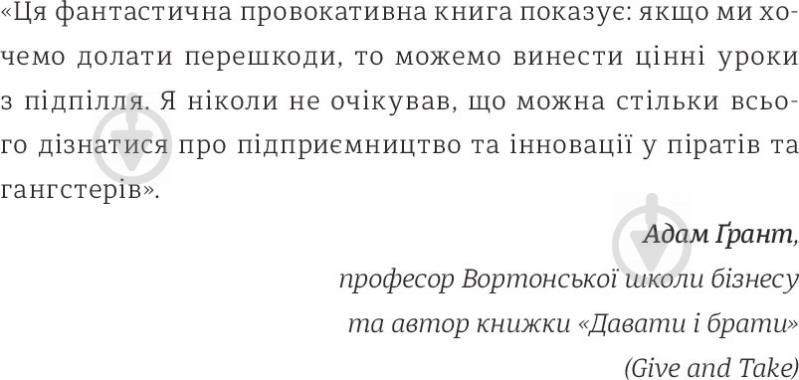 «Ця фантастична провокативна книга показує: якщо ми хочемо долати перешкоди, то можемо винести цінні уроки з підпілля. Я ніколи не очікував, що можна стільки всього дізнатися про підприємництво та інновації у піратів та гангстерів».

Адам Ґрант,
професор Вортонської школи бізнесу
та автор книжки «Давати і брати»
(Give and Take)